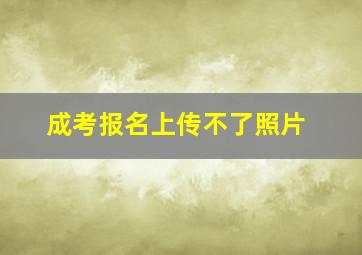 成考报名上传不了照片